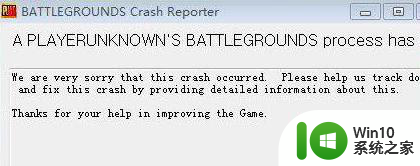 BATTLEGROUNDS Crash Reporter

A PLAYERUNKNOWN'S BATTLEGROUNDS process has

We are very sorry that this crash occurred. Please help us track do and fix this crash by providing detailed information about this.

Thanks for your help in improving the Game.

Win10
系统之家